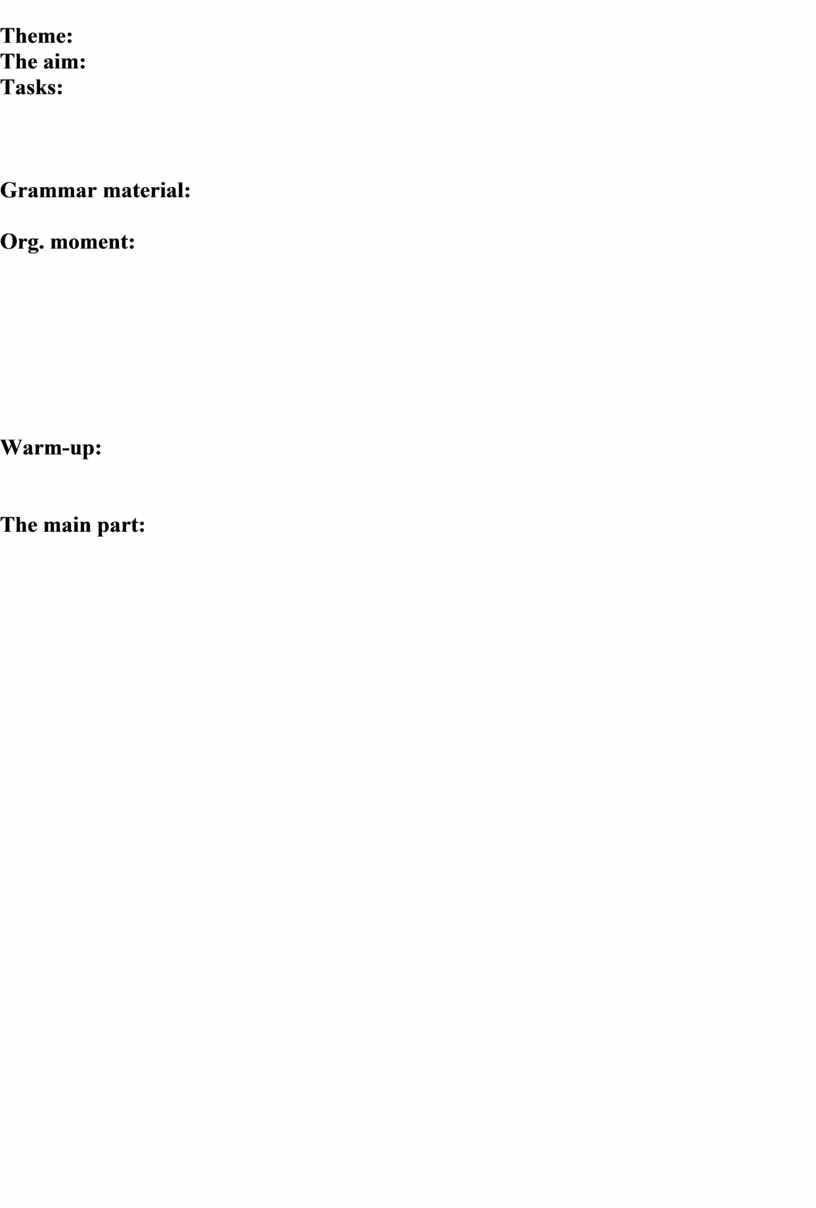 Theme:
The aim:
Tasks:

Grammar material:

Org. moment:

Warm-up:

The main part: